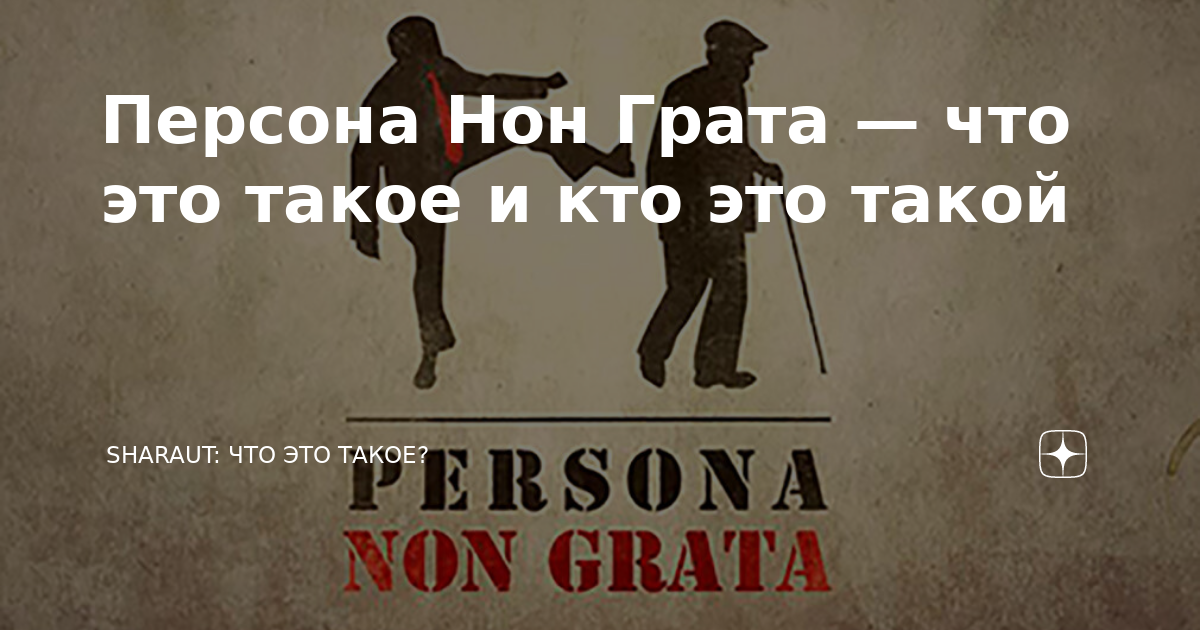 Персона Нон Грата — что это такое и кто это такой

SHARAUT: ЧТО ЭТО ТАКОЕ?

PERSONA
NON GRATA